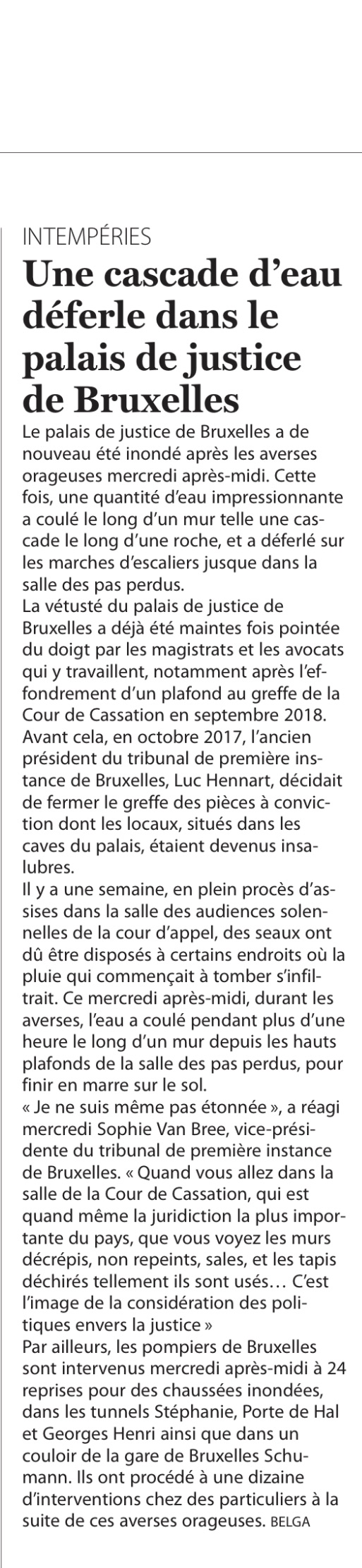 INTEMPÉRIES

Une cascade d'eau déferle dans le palais de justice de Bruxelles

Le palais de justice de Bruxelles a de nouveau été inondé après les averses orageuses mercredi après-midi. Cette fois, une quantité d'eau impressionnante a coulé le long d'un mur telle une cascade le long d'une roche, et a déferlé sur les marches d'escaliers jusque dans la salle des pas perdus.

La vétusté du palais de justice de Bruxelles a déjà été maintes fois pointée du doigt par les magistrats et les avocats qui y travaillent, notamment après l'effondrement d'un plafond au greffe de la Cour de Cassation en septembre 2018. Avant cela, en octobre 2017, l'ancien président du tribunal de première instance de Bruxelles, Luc Hennart, décidait de fermer le greffe des pièces à conviction dont les locaux, situés dans les caves du palais, étaient devenus insalubres.

Il y a une semaine, en plein procès d'assises dans la salle des audiences solennelles de la cour d'appel, des seaux ont dû être disposés à certains endroits où la pluie qui commençait à tomber s'infiltrait. Ce mercredi après-midi, durant les averses, l'eau a coulé pendant plus d'une heure le long d'un mur depuis les hauts plafonds de la salle des pas perdus, pour finir en marre sur le sol.

« Je ne suis même pas étonnée », a réagi mercredi Sophie Van Bree, vice-présidente du tribunal de première instance de Bruxelles. « Quand vous allez dans la salle de la Cour de Cassation, qui est quand même la juridiction la plus importante du pays, que vous voyez les murs décrépis, non repeints, sales, et les tapis déchirés tellement ils sont usés… C'est l'image de la considération des politiques envers la justice »

Par ailleurs, les pompiers de Bruxelles sont intervenus mercredi après-midi à 24 reprises pour des chaussées inondées, dans les tunnels Stéphanie, Porte de Hal et Georges Henri ainsi que dans un couloir de la gare de Bruxelles Schumann. Ils ont procédé à une dizaine d'interventions chez des particuliers à la suite de ces averses orageuses. BELGA